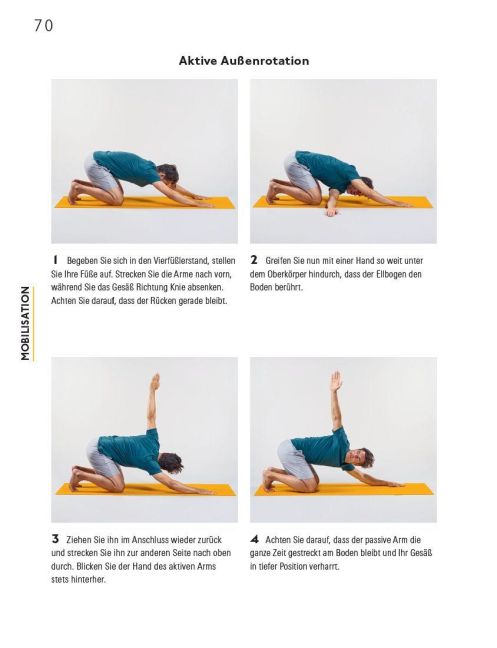 70

Aktive Außenrotation

MOBILISATION

1 Begeben Sie sich in den Vierfüßlerstand, stellen Sie Ihre Füße auf. Strecken Sie die Arme nach vorn, während Sie das Gesäß Richtung Knie absenken. Achten Sie darauf, dass der Rücken gerade bleibt.

2 Greifen Sie nun mit einer Hand so weit unter dem Oberkörper hindurch, dass der Ellbogen den Boden berührt.

3 Ziehen Sie ihn im Anschluss wieder zurück und strecken Sie ihn zur anderen Seite nach oben durch. Blicken Sie der Hand des aktiven Arms stets hinterher.

4 Achten Sie darauf, dass der passive Arm die ganze Zeit gestreckt am Boden bleibt und Ihr Gesäß in tiefer Position verharrt.